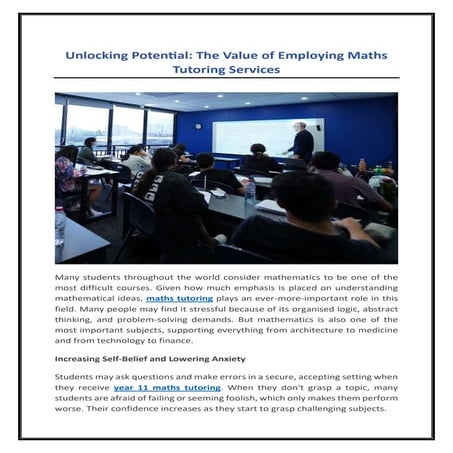 Unlocking Potential: The Value of Employing Maths Tutoring Services

Many students throughout the world consider mathematics to be one of the most difficult courses. Given how much emphasis is placed on understanding mathematical ideas, maths tutoring plays an ever-more-important role in this field. Many people may find it stressful because of its organised logic, abstract thinking, and problem-solving demands. But mathematics is also one of the most important subjects, supporting everything from architecture to medicine and from technology to finance.

Increasing Self-Belief and Lowering Anxiety

Students may ask questions and make errors in a secure, accepting setting when they receive year 11 maths tutoring. When they don't grasp a topic, many students are afraid of failing or seeming foolish, which only makes them perform worse. Their confidence increases as they start to grasp challenging subjects.